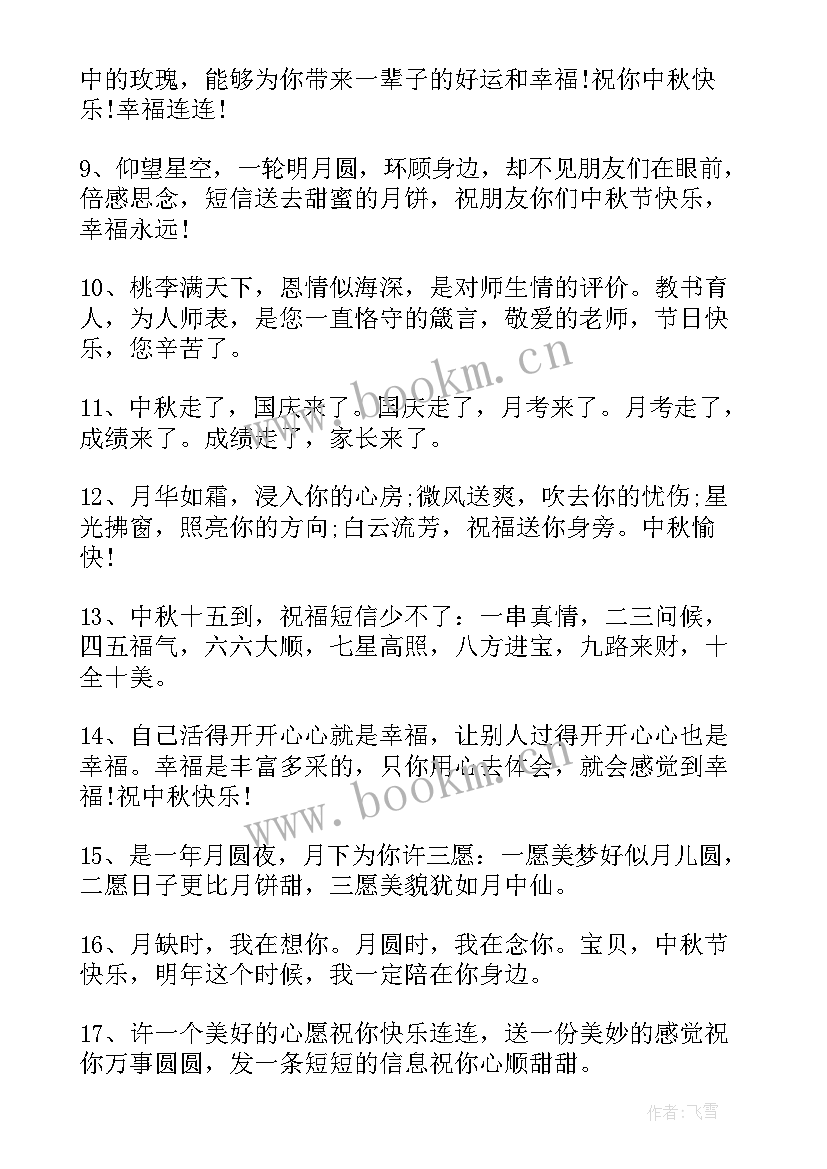 中的玫瑰，能够为你带来一辈子的好运和幸福!祝你中秋快乐!幸福连连!

9、仰望星空，一轮明月圆，环顾身边，却不见朋友们在眼前，倍感思念，短信送去甜蜜的月饼，祝朋友你们中秋节快乐，幸福永远!

10、桃李满天下，恩情似海深，是对师生情的评价。教书育人，为人师表，是您一直恪守的箴言，敬爱的老师，节日快乐，您辛苦了。

11、中秋走了，国庆来了。国庆走了，月考来了。月考走了，成绩来了。成绩走了，家长来了。

12、月华如霜，浸入你的心房;微风送爽，吹去你的忧伤;星光拂窗，照亮你的方向;白云流芳，祝福送你身旁。中秋愉快!

13、中秋十五到，祝福短信少不了：一串真情，二三问候，四五福气，六六大顺，七星高照，八方进宝，九路来财，十全十美。

14、自己活得开开心心就是幸福，让别人过得开开心心也是幸福。幸福是丰富多采的，只你用心去体会，就会感觉到幸福!祝中秋快乐!

15、是一年月圆夜，月下为你许三愿：一愿美梦好似月儿圆，二愿日子更比月饼甜，三愿美貌犹如月中仙。

16、月缺时，我在想你。月圆时，我在念你。宝贝，中秋节快乐，明年这个时候，我一定陪在你身边。

17、许一个美好的心愿祝你快乐连连，送一份美妙的感觉祝你万事圆圆，发一条短短的信息祝你心顺甜甜。

www.bookm.cn

www.bookm.cn

作者：飞雪